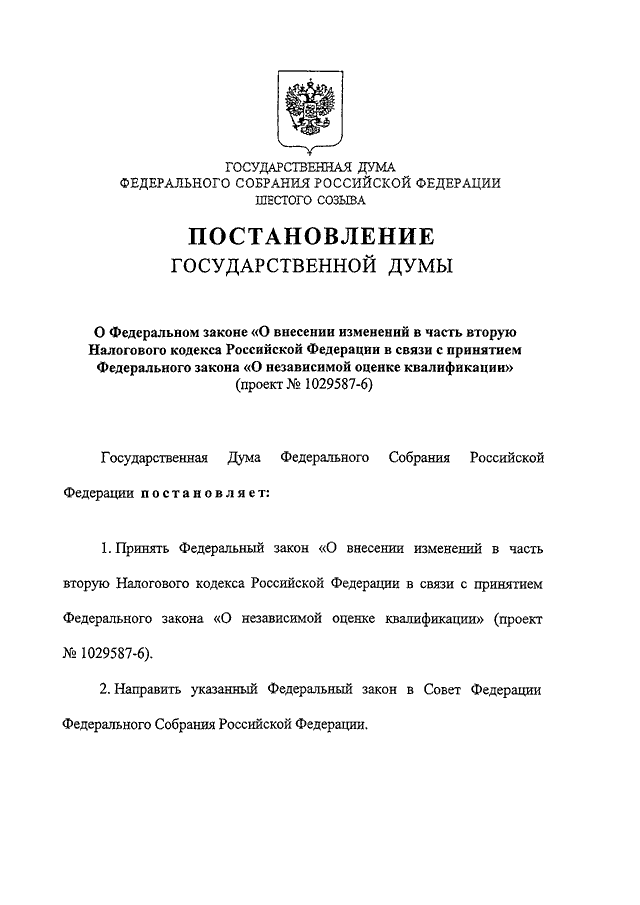 ГОСУДАРСТВЕННАЯ ДУМА
ФЕДЕРАЛЬНОГО СОБРАНИЯ РОССИЙСКОЙ ФЕДЕРАЦИИ
ШЕСТОГО СОЗЫВА

ПОСТАНОВЛЕНИЕ
ГОСУДАРСТВЕННОЙ ДУМЫ

О Федеральном законе «О внесении изменений в часть вторую Налогового кодекса Российской Федерации в связи с принятием Федерального закона «О независимой оценке квалификации»
(проект № 1029587-6)

Государственная Дума Федерального Собрания Российской Федерации постановляет:

1. Принять Федеральный закон «О внесении изменений в часть вторую Налогового кодекса Российской Федерации в связи с принятием Федерального закона «О независимой оценке квалификации» (проект № 1029587-6).

2. Направить указанный Федеральный закон в Совет Федерации Федерального Собрания Российской Федерации.